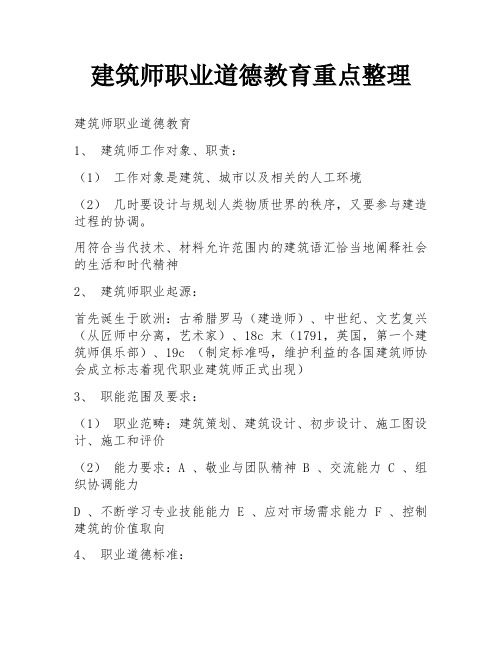 建筑师职业道德教育重点整理

建筑师职业道德教育

1、 建筑师工作对象、职责：

（1） 工作对象是建筑、城市以及相关的人工环境

（2） 几时要设计与规划人类物质世界的秩序，又要参与建造过程的协调。

用符合当代技术、材料允许范围内的建筑语汇恰当地阐释社会的生活和时代精神

2、 建筑师职业起源：

首先诞生于欧洲：古希腊罗马（建造师）、中世纪、文艺复兴（从匠师中分离，艺术家）、18c 末（1791，英国，第一个建筑师俱乐部）、19c （制定标准吗，维护利益的各国建筑师协会成立标志着现代职业建筑师正式出现）

3、 职能范围及要求：

（1） 职业范畴：建筑策划、建筑设计、初步设计、施工图设计、施工和评价

（2） 能力要求：A 、敬业与团队精神 B 、交流能力 C 、组织协调能力

D 、不断学习专业技能能力 E 、应对市场需求能力 F 、控制建筑的价值取向

4、 职业道德标准：